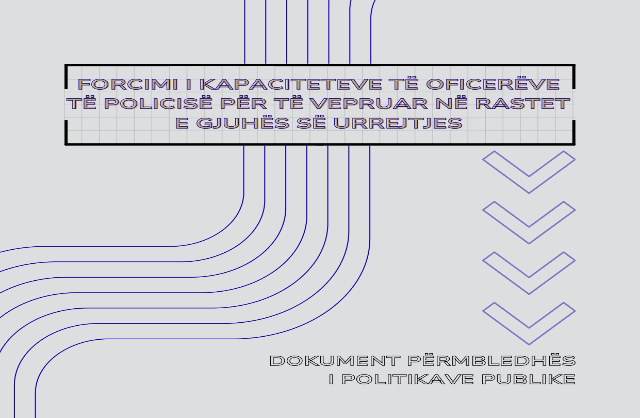 FORCIMI I KAPACITETEVE TË OFICERËVE TË POLICISË PËR TË VEPRUAR NË RASTET E GJUHËS SË URREJTJES

DOKUMENT PËRMBLEDHËS I POLITIKAVE PUBLIKE